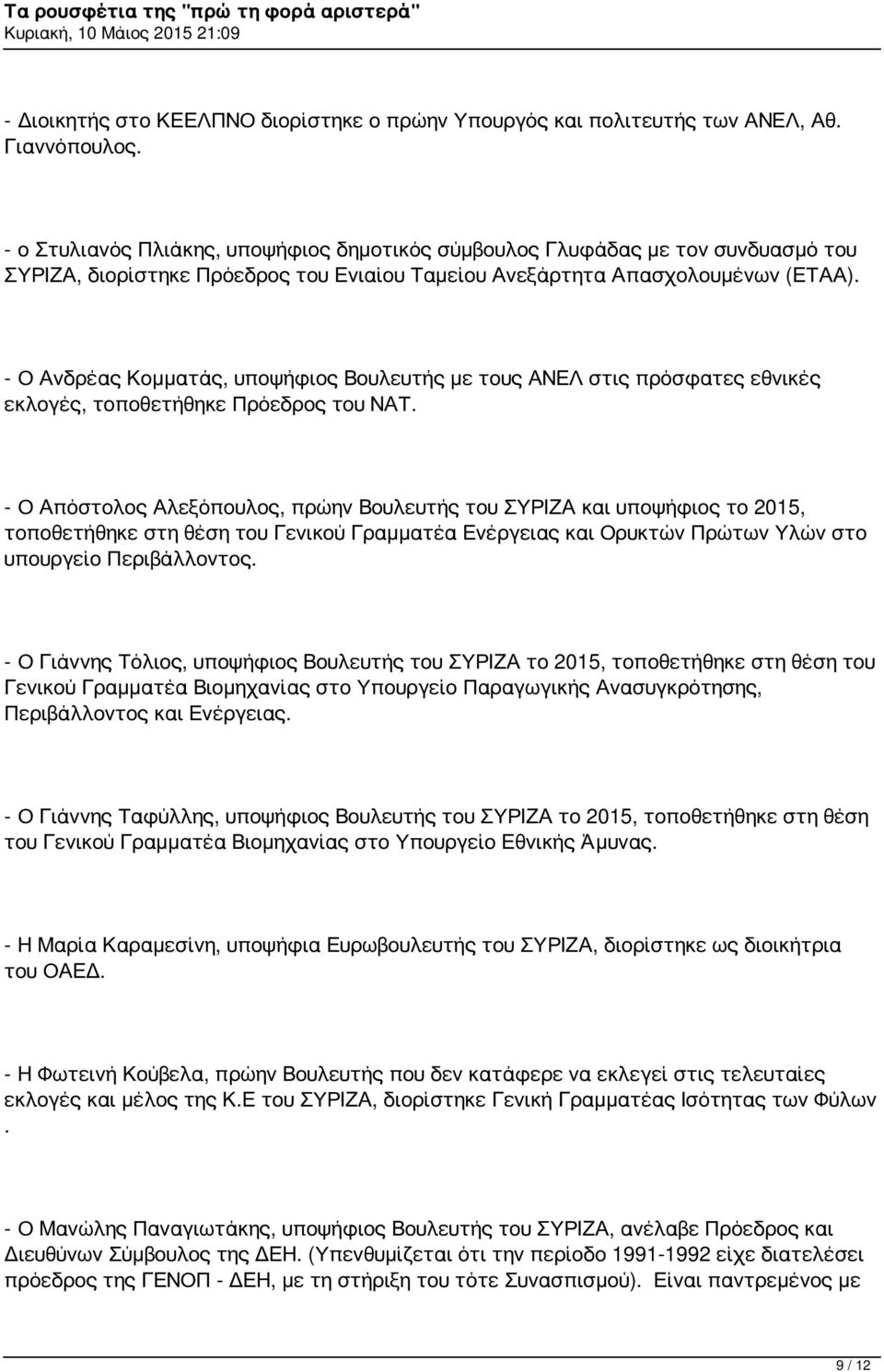 Τα ρουσφέτια της "πρώ τη φορά αριστερά"
Κυριακή, 10 Μάιος 2015 21:09

- Διοικητής στο ΚΕΕΛΠΝΟ διορίστηκε ο πρώην Υπουργός και πολιτευτής των ΑΝΕΛ, Αθ. Γιαννόπουλος.

- ο Στυλιανός Πλιάκης, υποψήφιος δημοτικός σύμβουλος Γλυφάδας με τον συνδυασμό του ΣΥΡΙΖΑ, διορίστηκε Πρόεδρος του Ενιαίου Ταμείου Ανεξάρτητα Απασχολουμένων (ΕΤΑΑ).

- Ο Ανδρέας Κομματάς, υποψήφιος Βουλευτής με τους ΑΝΕΛ στις πρόσφατες εθνικές εκλογές, τοποθετήθηκε Πρόεδρος του ΝΑΤ.

- Ο Απόστολος Αλεξόπουλος, πρώην Βουλευτής του ΣΥΡΙΖΑ και υποψήφιος το 2015, τοποθετήθηκε στη θέση του Γενικού Γραμματέα Ενέργειας και Ορυκτών Πρώτων Υλών στο υπουργείο Περιβάλλοντος.

- Ο Γιάννης Τόλιος, υποψήφιος Βουλευτής του ΣΥΡΙΖΑ το 2015, τοποθετήθηκε στη θέση του Γενικού Γραμματέα Βιομηχανίας στο Υπουργείο Παραγωγικής Ανασυγκρότησης, Περιβάλλοντος και Ενέργειας.

- Ο Γιάννης Ταφύλλης, υποψήφιος Βουλευτής του ΣΥΡΙΖΑ το 2015, τοποθετήθηκε στη θέση του Γενικού Γραμματέα Βιομηχανίας στο Υπουργείο Εθνικής Άμυνας.

- Η Μαρία Καραμεσίνη, υποψήφια Ευρωβουλευτής του ΣΥΡΙΖΑ, διορίστηκε ως διοικήτρια του ΟΑΕΔ.

- Η Φωτεινή Κούβελα, πρώην Βουλευτής που δεν κατάφερε να εκλεγεί στις τελευταίες εκλογές και μέλος της Κ.Ε του ΣΥΡΙΖΑ, διορίστηκε Γενική Γραμματέας Ισότητας των Φύλων .

- Ο Μανώλης Παναγιωτάκης, υποψήφιος Βουλευτής του ΣΥΡΙΖΑ, ανέλαβε Πρόεδρος και Διευθύνων Σύμβουλος της ΔΕΗ. (Υπενθυμίζεται ότι την περίοδο 1991-1992 είχε διατελέσει πρόεδρος της ΓΕΝΟΠ - ΔΕΗ, με τη στήριξη του τότε Συνασπισμού). Είναι παντρεμένος με

9 / 12